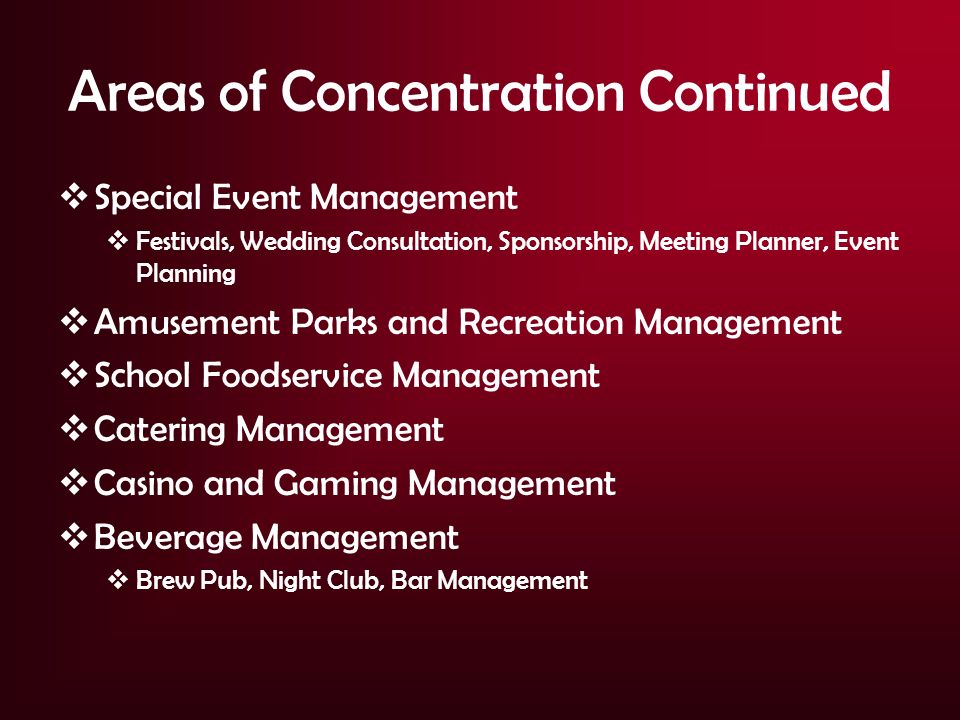 Areas of Concentration Continued

❖ Special Event Management

❖ Festivals, Wedding Consultation, Sponsorship, Meeting Planner, Event Planning

❖ Amusement Parks and Recreation Management

❖ School Foodservice Management

❖ Catering Management

❖ Casino and Gaming Management

❖ Beverage Management

❖ Brew Pub, Night Club, Bar Management